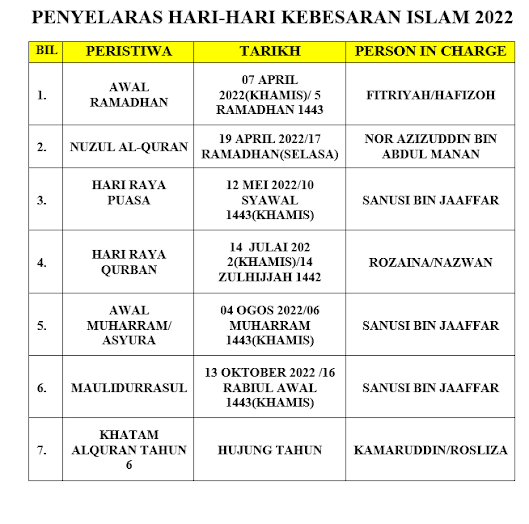 PENYELARAS HARI-HARI KEBESARAN ISLAM 2022

| BIL | PERISTIWA | TARIKH | PERSON IN CHARGE |
|---|---|---|---|
| 1. | AWAL RAMADHAN | 07 APRIL 2022(KHAMIS)/ 5 RAMADHAN 1443 | FITRIYAH/HAFIZOH |
| 2. | NUZUL AL-QURAN | 19 APRIL 2022/17 RAMADHAN(SELASA) | NOR AZIZUDDIN BIN ABDUL MANAN |
| 3. | HARI RAYA PUASA | 12 MEI 2022/10 SYAWAL 1443(KHAMIS) | SANUSI BIN JAAFFAR |
| 4. | HARI RAYA QURBAN | 14 JULAI 202 2(KHAMIS)/14 ZULHIJJAH 1442 | ROZAINA/NAZWAN |
| 5. | AWAL MUHARRAM/ ASYURA | 04 OGOS 2022/06 MUHARRAM 1443(KHAMIS) | SANUSI BIN JAAFFAR |
| 6. | MAULIDURRASUL | 13 OKTOBER 2022 /16 RABIUL AWAL 1443(KHAMIS) | SANUSI BIN JAAFFAR |
| 7. | KHATAM ALQURAN TAHUN 6 | HUJUNG TAHUN | KAMARUDDIN/ROSLIZA |